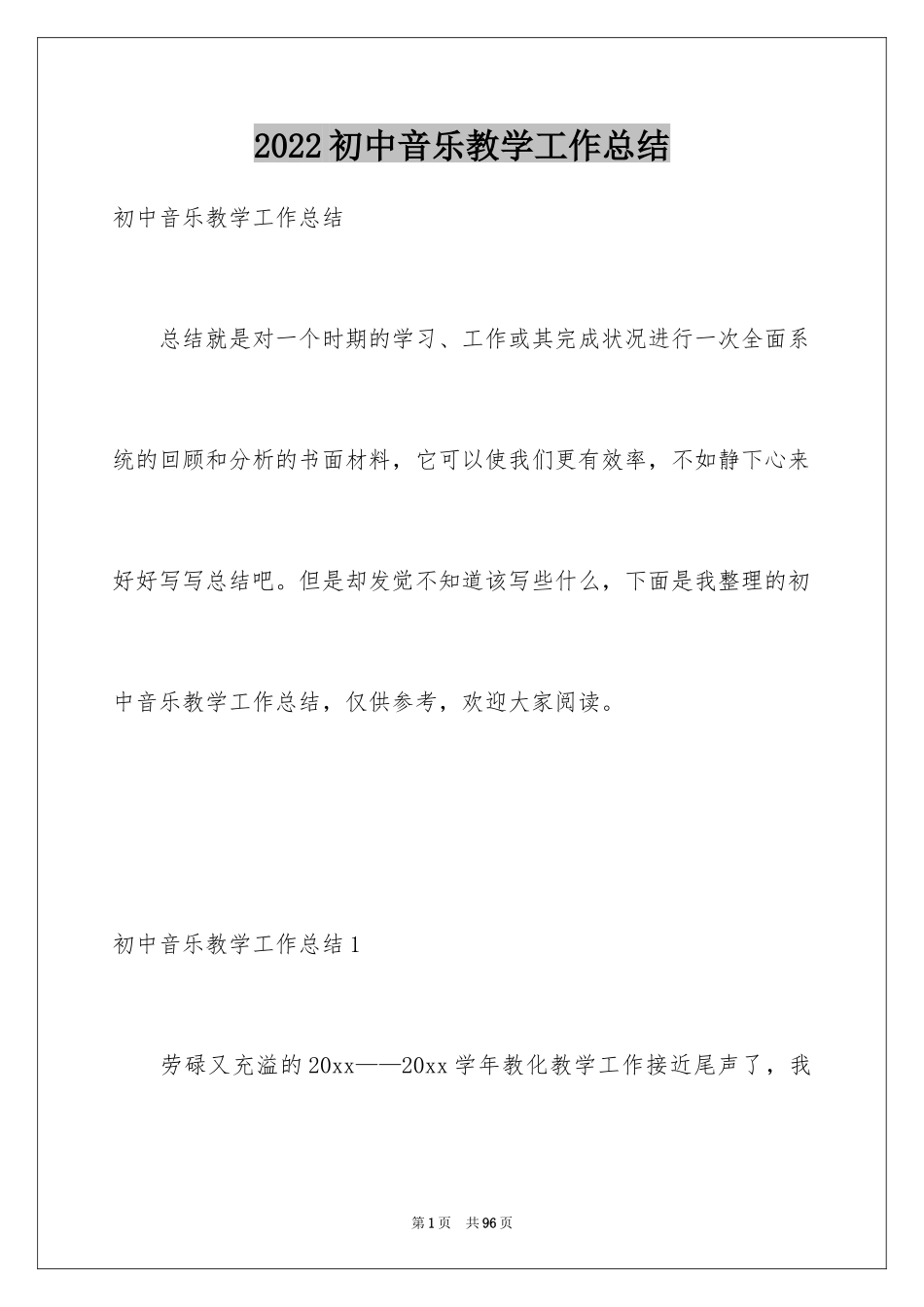 2022初中音乐教学工作总结

初中音乐教学工作总结

总结就是对一个时期的学习、工作或其完成状况进行一次全面系统的回顾和分析的书面材料，它可以使我们更有效率，不如静下心来好好写写总结吧。但是却发觉不知道该写些什么，下面是我整理的初中音乐教学工作总结，仅供参考，欢迎大家阅读。

初中音乐教学工作总结1

劳碌又充溢的20xx——20xx学年教化教学工作接近尾声了，我

第1页 共96页